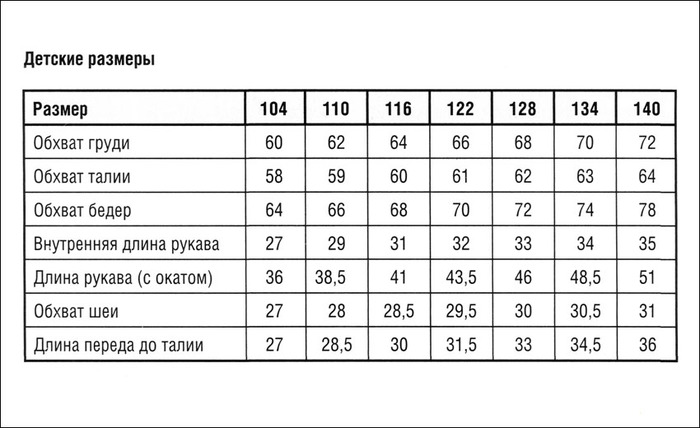 Детские размеры

| Размер | 104 | 110 | 116 | 122 | 128 | 134 | 140 |
|---|---|---|---|---|---|---|---|
| Обхват груди | 60 | 62 | 64 | 66 | 68 | 70 | 72 |
| Обхват талии | 58 | 59 | 60 | 61 | 62 | 63 | 64 |
| Обхват бедер | 64 | 66 | 68 | 70 | 72 | 74 | 78 |
| Внутренняя длина рукава | 27 | 29 | 31 | 32 | 33 | 34 | 35 |
| Длина рукава (с окатом) | 36 | 38,5 | 41 | 43,5 | 46 | 48,5 | 51 |
| Обхват шеи | 27 | 28 | 28,5 | 29,5 | 30 | 30,5 | 31 |
| Длина переда до талии | 27 | 28,5 | 30 | 31,5 | 33 | 34,5 | 36 |